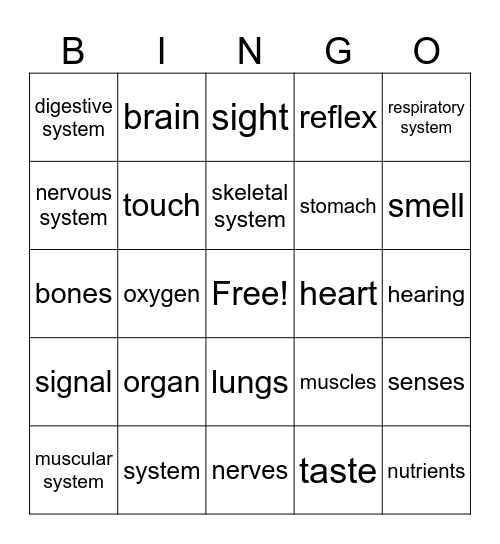 | B | I | N | G | O |
|---|---|---|---|---|
| digestive system | brain | sight | reflex | respiratory system |
| nervous system | touch | skeletal system | stomach | smell |
| bones | oxygen | Free! | heart | hearing |
| signal | organ | lungs | muscles | senses |
| muscular system | system | nerves | taste | nutrients |